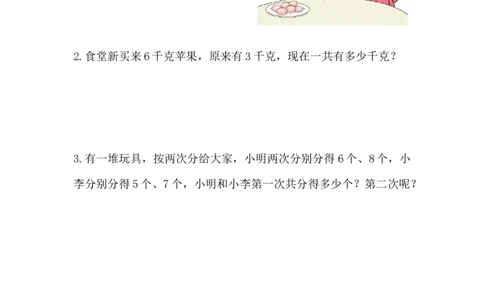 2. 食堂新买来 6 千克苹果，原来有 3 千克，现在一共有多少千克？

3. 有一堆玩具，按两次分给大家，小明两次分别分得 6 个、8 个，小李分别分得 5 个、7 个，小明和小李第一次共分得多少个？第二次呢？